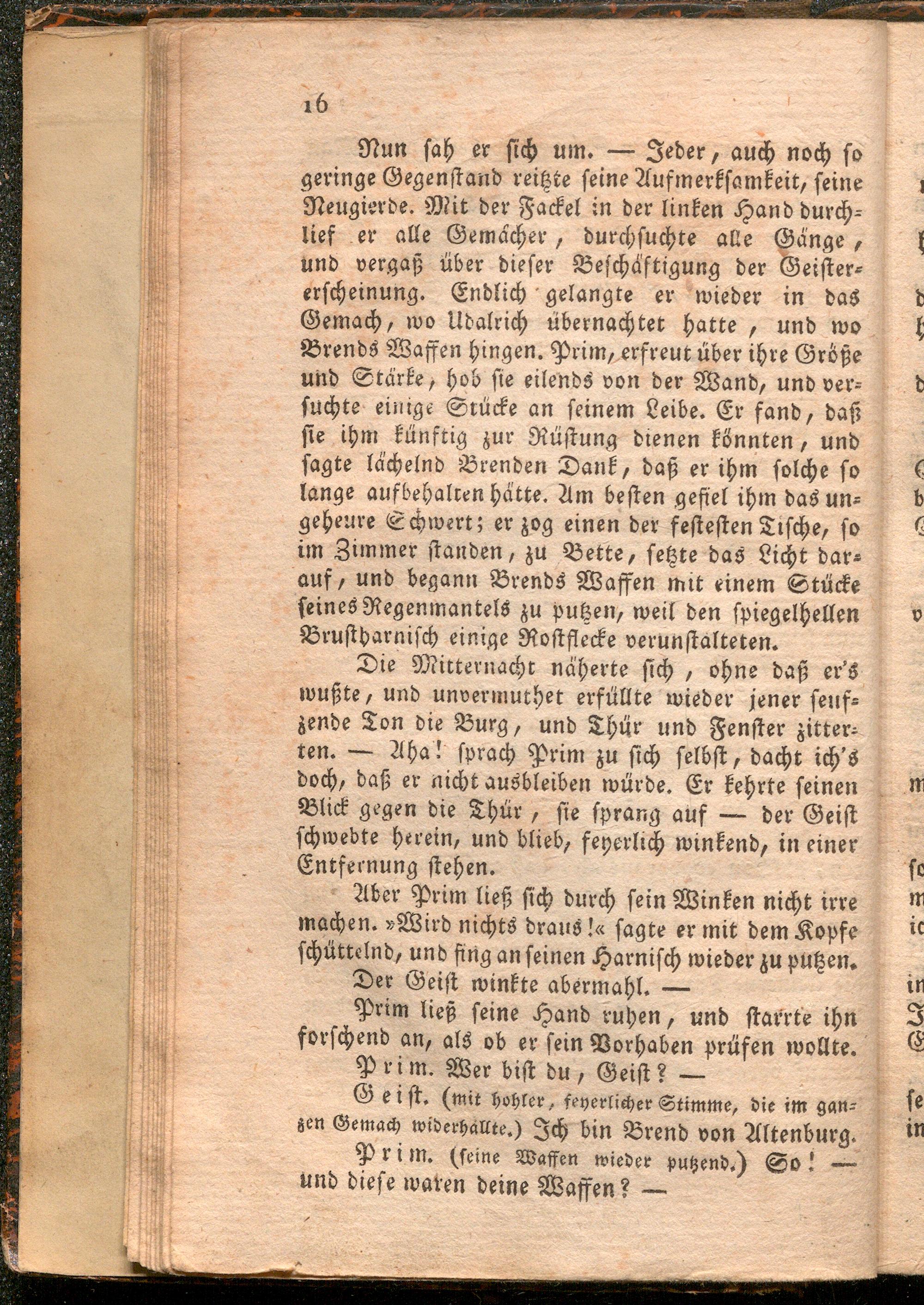 16

Nun sah er sich um. — Jeder, auch noch so geringe Gegenstand reitzte seine Aufmerksamkeit, seine Neugierde. Mit der Fackel in der linken Hand durchlief er alle Gemächer, durchsuchte alle Gänge, und vergaß über dieser Beschäftigung der Geistererscheinung. Endlich gelangte er wieder in das Gemach, wo Udalrich übernachtet hatte, und wo Brends Waffen hingen. Prim, erfreut über ihre Größe und Stärke, hob sie eilends von der Wand, und versuchte einige Stücke an seinem Leibe. Er fand, daß sie ihm künftig zur Rüstung dienen könnten, und sagte lächelnd Brenden Dank, daß er ihm solche so lange aufbehalten hätte. Am besten gefiel ihm das ungeheure Schwert; er zog einen der festesten Tische, so im Zimmer standen, zu Bette, setzte das Licht darauf, und begann Brends Waffen mit einem Stücke seines Regenmantels zu putzen, weil den spiegelhellen Brustharnisch einige Rostflecke verunstalteten.

Die Mitternacht näherte sich, ohne daß er's wußte, und unvermuthet erfüllte wieder jener seufzende Ton die Burg, und Thür und Fenster zitterten. — Aha! sprach Prim zu sich selbst, dacht ich's doch, daß er nicht ausbleiben würde. Er kehrte seinen Blick gegen die Thür, sie sprang auf — der Geist schwebte herein, und blieb, feyerlich winkend, in einer Entfernung stehen.

Aber Prim ließ sich durch sein Winken nicht irre machen. »Wird nichts draus!« sagte er mit dem Kopfe schüttelnd, und fing an seinen Harnisch wieder zu putzen.

Der Geist winkte abermahl. —

Prim ließ seine Hand ruhen, und starrte ihn forschend an, als ob er sein Vorhaben prüfen wollte.

Prim. Wer bist du, Geist? —

Geist. (mit hohler, feyerlicher Stimme, die im ganzen Gemach widerhallte.) Ich bin Brend von Altenburg.

Prim. (seine Waffen wieder putzend.) So! — und diese waren deine Waffen? —